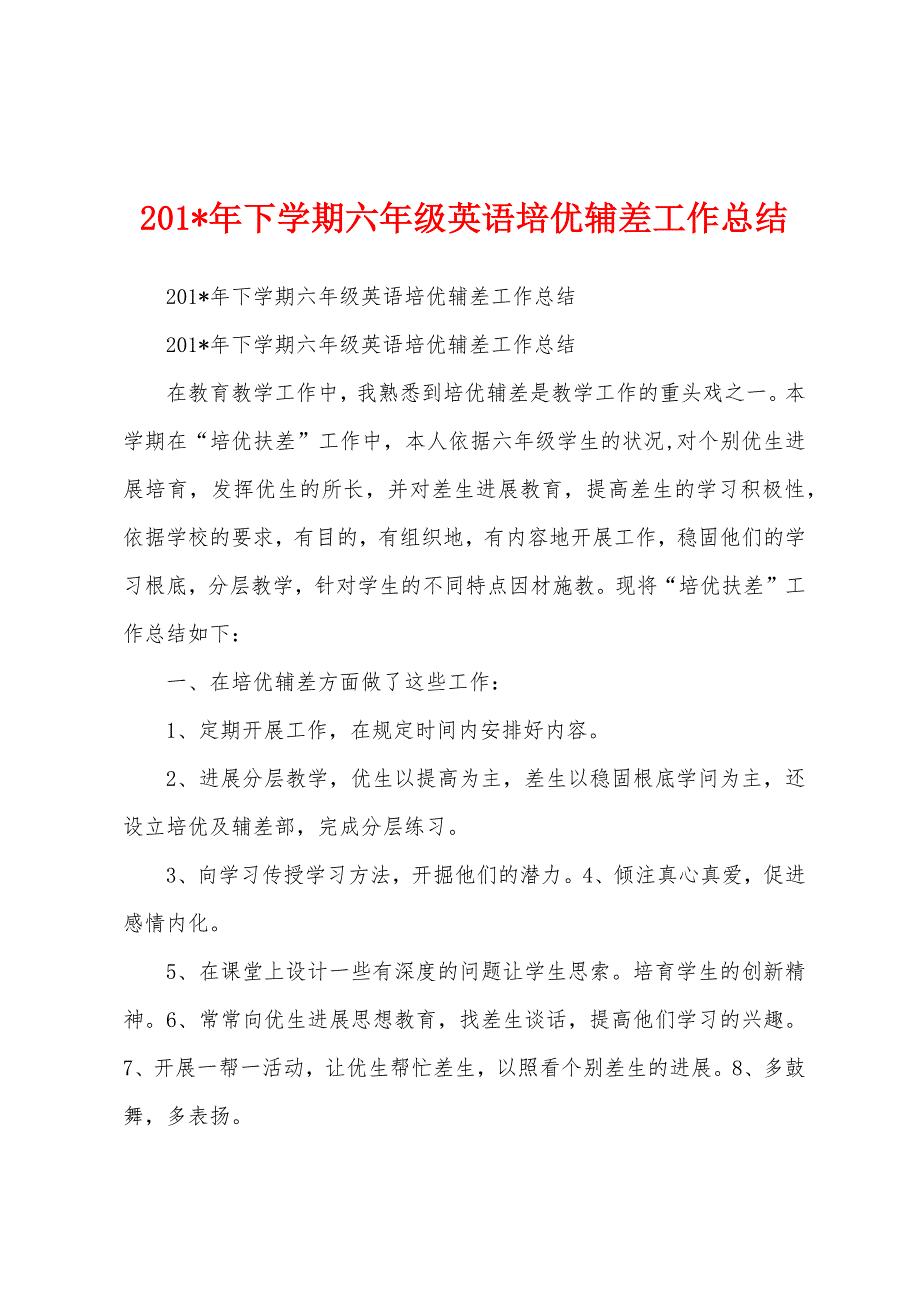 201*年下学期六年级英语培优辅差工作总结

201*年下学期六年级英语培优辅差工作总结

201*年下学期六年级英语培优辅差工作总结

在教育教学工作中，我熟悉到培优辅差是教学工作的重头戏之一。本学期在“培优扶差”工作中，本人依据六年级学生的状况,对个别优生进展培育，发挥优生的所长，并对差生进展教育，提高差生的学习积极性，依据学校的要求，有目的，有组织地，有内容地开展工作，稳固他们的学习根底，分层教学，针对学生的不同特点因材施教。现将“培优扶差”工作总结如下：

一、在培优辅差方面做了这些工作：

1、定期开展工作，在规定时间内安排好内容。

2、进展分层教学，优生以提高为主，差生以稳固根底学问为主，还设立培优及辅差部，完成分层练习。

3、向学习传授学习方法，开掘他们的潜力。4、倾注真心真爱，促进感情内化。

5、在课堂上设计一些有深度的问题让学生思索。培育学生的创新精神。6、常常向优生进展思想教育，找差生谈话，提高他们学习的兴趣。7、开展一帮一活动，让优生帮忙差生，以照看个别差生的进展。8、多鼓舞，多表扬。